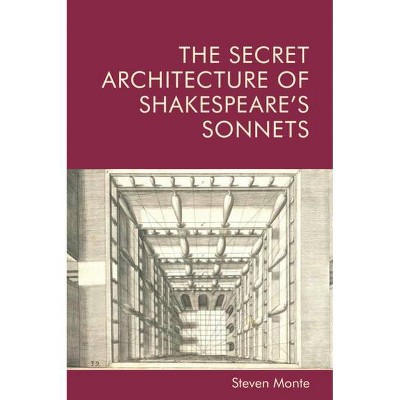 THE SECRET ARCHITECTURE OF SHAKESPEARE'S SONNETS

32

Steven Monte